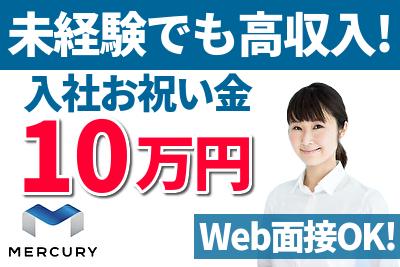 未経験でも高収入!

入社お祝い金

10万円

MERCURY

Web面接OK!